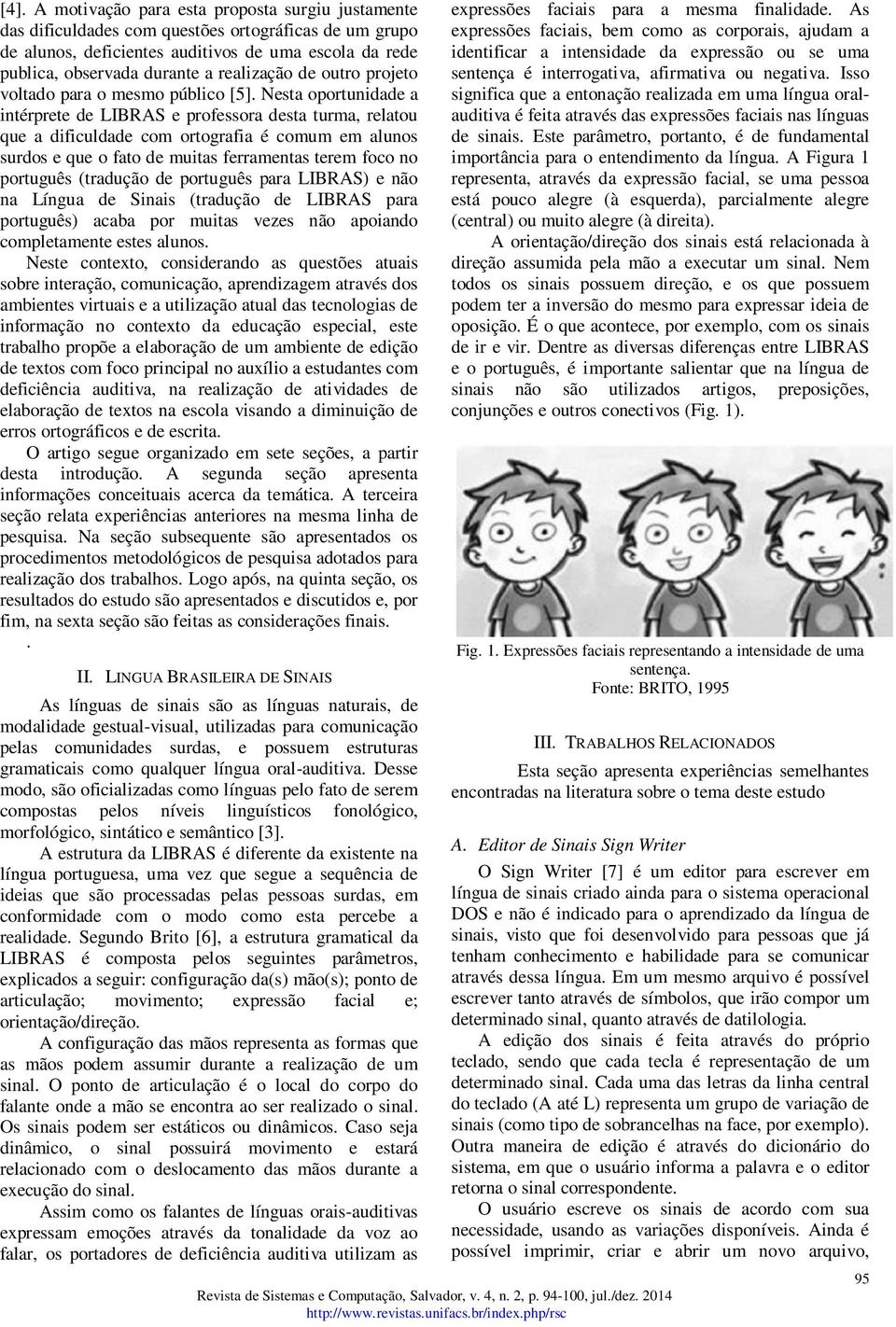 [4]. A motivação para esta proposta surgiu justamente das dificuldades com questões ortográficas de um grupo de alunos, deficientes auditivos de uma escola da rede publica, observada durante a realização de outro projeto voltado para o mesmo público [5]. Nesta oportunidade a intérprete de LIBRAS e professora desta turma, relatou que a dificuldade com ortografia é comum em alunos surdos e que o fato de muitas ferramentas terem foco no português (tradução de português para LIBRAS) e não na Língua de Sinais (tradução de LIBRAS para português) acaba por muitas vezes não apoiando completamente estes alunos.

Neste contexto, considerando as questões atuais sobre interação, comunicação, aprendizagem através dos ambientes virtuais e a utilização atual das tecnologias de informação no contexto da educação especial, este trabalho propõe a elaboração de um ambiente de edição de textos com foco principal no auxílio a estudantes com deficiência auditiva, na realização de atividades de elaboração de textos na escola visando a diminuição de erros ortográficos e de escrita.

O artigo segue organizado em sete seções, a partir desta introdução. A segunda seção apresenta informações conceituais acerca da temática. A terceira seção relata experiências anteriores na mesma linha de pesquisa. Na seção subsequente são apresentados os procedimentos metodológicos de pesquisa adotados para realização dos trabalhos. Logo após, na quinta seção, os resultados do estudo são apresentados e discutidos e, por fim, na sexta seção são feitas as considerações finais.

.

II. LINGUA BRASILEIRA DE SINAIS

As línguas de sinais são as línguas naturais, de modalidade gestual-visual, utilizadas para comunicação pelas comunidades surdas, e possuem estruturas gramaticais como qualquer língua oral-auditiva. Desse modo, são oficializadas como línguas pelo fato de serem compostas pelos níveis linguísticos fonológico, morfológico, sintático e semântico [3].

A estrutura da LIBRAS é diferente da existente na língua portuguesa, uma vez que segue a sequência de ideias que são processadas pelas pessoas surdas, em conformidade com o modo como esta percebe a realidade. Segundo Brito [6], a estrutura gramatical da LIBRAS é composta pelos seguintes parâmetros, explicados a seguir: configuração da(s) mão(s); ponto de articulação; movimento; expressão facial e; orientação/direção.

A configuração das mãos representa as formas que as mãos podem assumir durante a realização de um sinal. O ponto de articulação é o local do corpo do falante onde a mão se encontra ao ser realizado o sinal. Os sinais podem ser estáticos ou dinâmicos. Caso seja dinâmico, o sinal possuirá movimento e estará relacionado com o deslocamento das mãos durante a execução do sinal.

Assim como os falantes de línguas orais-auditivas expressam emoções através da tonalidade da voz ao falar, os portadores de deficiência auditiva utilizam as expressões faciais para a mesma finalidade. As expressões faciais, bem como as corporais, ajudam a identificar a intensidade da expressão ou se uma sentença é interrogativa, afirmativa ou negativa. Isso significa que a entonação realizada em uma língua oral-auditiva é feita através das expressões faciais nas línguas de sinais. Este parâmetro, portanto, é de fundamental importância para o entendimento da língua. A Figura 1 representa, através da expressão facial, se uma pessoa está pouco alegre (à esquerda), parcialmente alegre (central) ou muito alegre (à direita).

A orientação/direção dos sinais está relacionada à direção assumida pela mão a executar um sinal. Nem todos os sinais possuem direção, e os que possuem podem ter a inversão do mesmo para expressar ideia de oposição. É o que acontece, por exemplo, com os sinais de ir e vir. Dentre as diversas diferenças entre LIBRAS e o português, é importante salientar que na língua de sinais não são utilizados artigos, preposições, conjunções e outros conectivos (Fig. 1).

Fig. 1. Expressões faciais representando a intensidade de uma sentença.
Fonte: BRITO, 1995

III. TRABALHOS RELACIONADOS

Esta seção apresenta experiências semelhantes encontradas na literatura sobre o tema deste estudo

A. Editor de Sinais Sign Writer

O Sign Writer [7] é um editor para escrever em língua de sinais criado ainda para o sistema operacional DOS e não é indicado para o aprendizado da língua de sinais, visto que foi desenvolvido para pessoas que já tenham conhecimento e habilidade para se comunicar através dessa língua. Em um mesmo arquivo é possível escrever tanto através de símbolos, que irão compor um determinado sinal, quanto através de datilologia.

A edição dos sinais é feita através do próprio teclado, sendo que cada tecla é representação de um determinado sinal. Cada uma das letras da linha central do teclado (A até L) representa um grupo de variação de sinais (como tipo de sobrancelhas na face, por exemplo). Outra maneira de edição é através do dicionário do sistema, em que o usuário informa a palavra e o editor retorna o sinal correspondente.

O usuário escreve os sinais de acordo com sua necessidade, usando as variações disponíveis. Ainda é possível imprimir, criar e abrir um novo arquivo,

95

Revista de Sistemas e Computação, Salvador, v. 4, n. 2, p. 94-100, jul./dez. 2014
http://www.revistas.unifacs.br/index.php/rsc